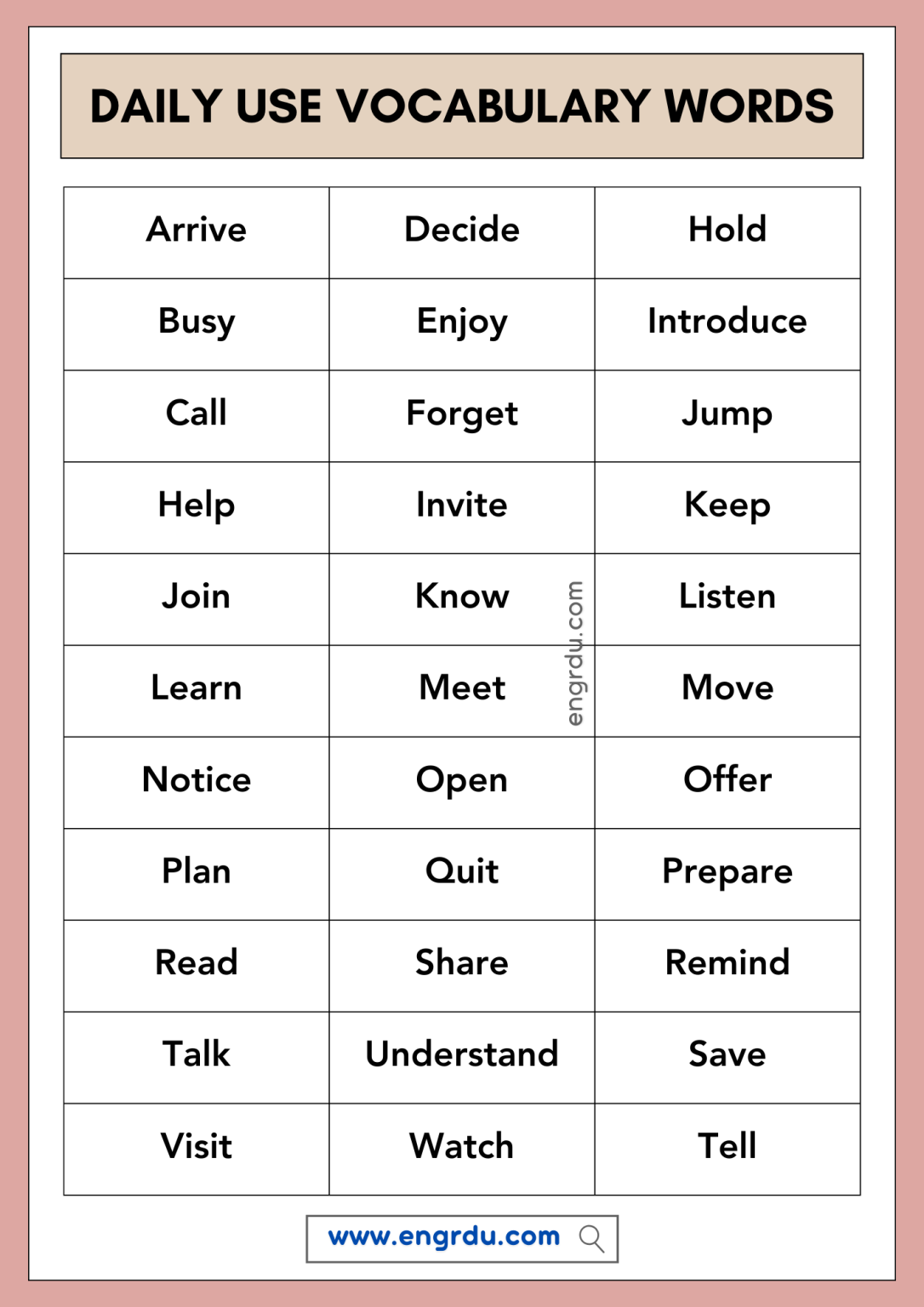 DAILY USE VOCABULARY WORDS

| Arrive | Decide | Hold |
|---|---|---|
| Busy | Enjoy | Introduce |
| Call | Forget | Jump |
| Help | Invite | Keep |
| Join | Know | Listen |
| Learn | Meet | Move |
| Notice | Open | Offer |
| Plan | Quit | Prepare |
| Read | Share | Remind |
| Talk | Understand | Save |
| Visit | Watch | Tell |

engrdu.com

www.engrdu.com